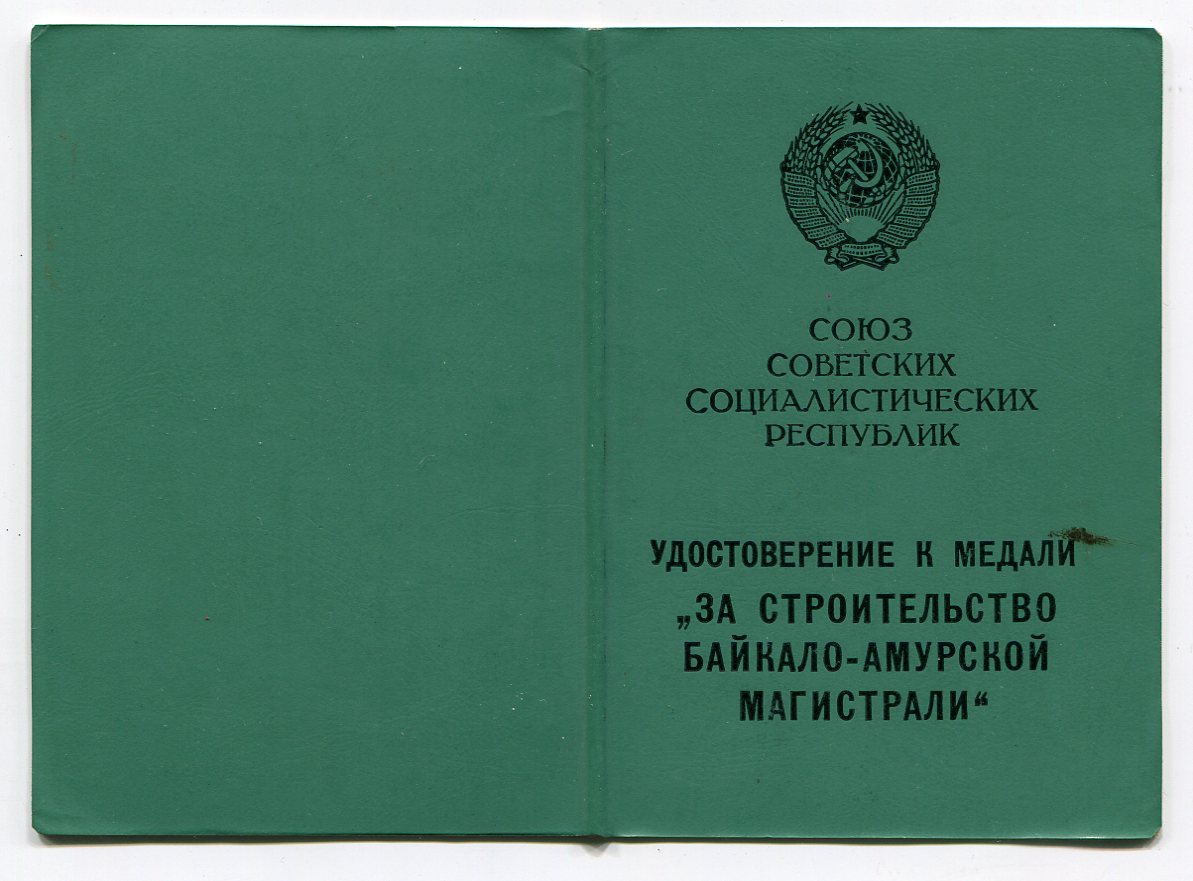 СОЮЗ
СОВЕТСКИХ
СОЦИАЛИСТИЧЕСКИХ
РЕСПУБЛИК

УДОСТОВЕРЕНИЕ К МЕДАЛИ
„ЗА СТРОИТЕЛЬСТВО
БАЙКАЛО-АМУРСКОЙ
МАГИСТРАЛИ“